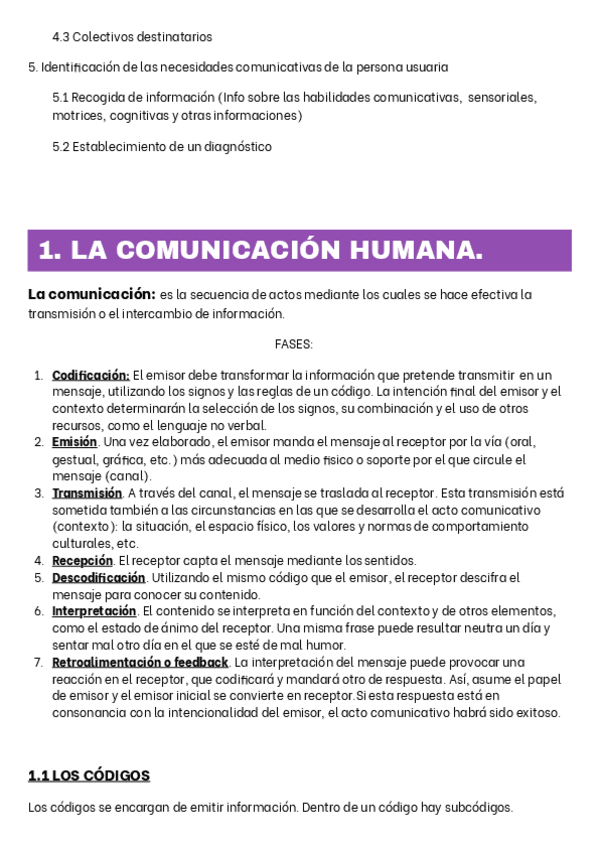 4.3 Colectivos destinatarios

5. Identificación de las necesidades comunicativas de la persona usuaria

5.1 Recogida de información (Info sobre las habilidades comunicativas, sensoriales, motrices, cognitivas y otras informaciones)

5.2 Establecimiento de un diagnóstico

1. LA COMUNICACIÓN HUMANA.

La comunicación: es la secuencia de actos mediante los cuales se hace efectiva la transmisión o el intercambio de información.

FASES:

1. Codificación: El emisor debe transformar la información que pretende transmitir en un mensaje, utilizando los signos y las reglas de un código. La intención final del emisor y el contexto determinarán la selección de los signos, su combinación y el uso de otros recursos, como el lenguaje no verbal.
2. Emisión. Una vez elaborado, el emisor manda el mensaje al receptor por la vía (oral, gestual, gráfica, etc.) más adecuada al medio físico o soporte por el que circule el mensaje (canal).
3. Transmisión. A través del canal, el mensaje se traslada al receptor. Esta transmisión está sometida también a las circunstancias en las que se desarrolla el acto comunicativo (contexto): la situación, el espacio físico, los valores y normas de comportamiento culturales, etc.
4. Recepción. El receptor capta el mensaje mediante los sentidos.
5. Descodificación. Utilizando el mismo código que el emisor, el receptor descifra el mensaje para conocer su contenido.
6. Interpretación. El contenido se interpreta en función del contexto y de otros elementos, como el estado de ánimo del receptor. Una misma frase puede resultar neutra un día y sentar mal otro día en el que se esté de mal humor.
7. Retroalimentación o feedback. La interpretación del mensaje puede provocar una reacción en el receptor, que codificará y mandará otro de respuesta. Así, asume el papel de emisor y el emisor inicial se convierte en receptor.Si esta respuesta está en consonancia con la intencionalidad del emisor, el acto comunicativo habrá sido exitoso.

1.1 LOS CÓDIGOS

Los códigos se encargan de emitir información. Dentro de un código hay subcódigos.